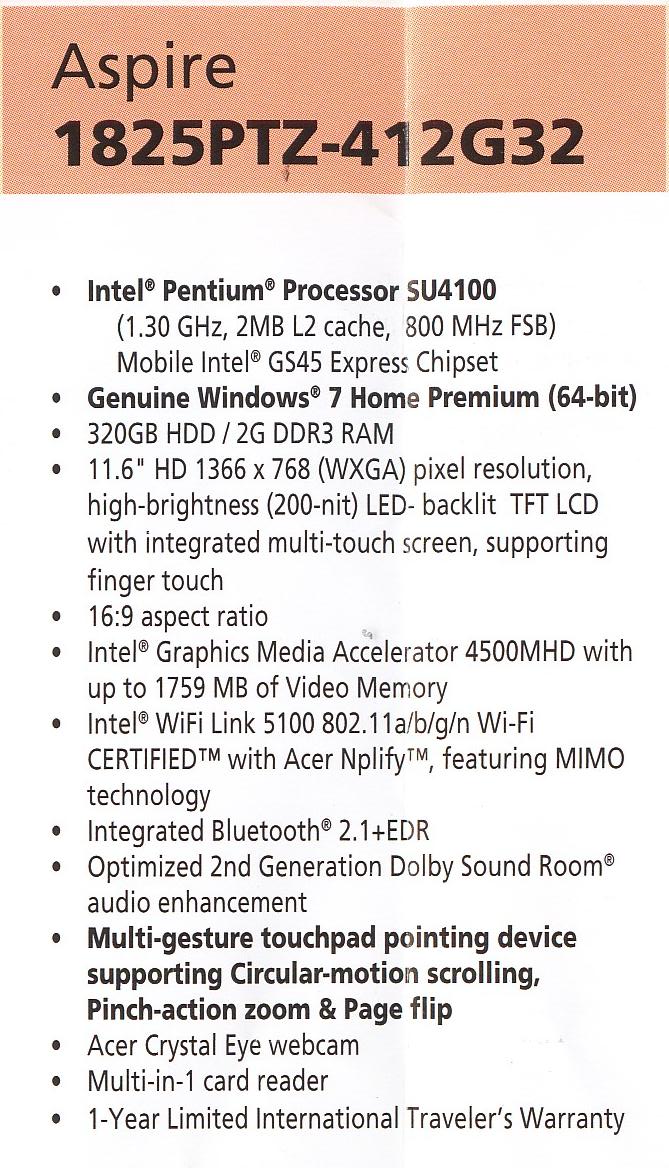 Aspire
1825PTZ-412G32

• Intel® Pentium® Processor SU4100
(1.30 GHz, 2MB L2 cache, 800 MHz FSB)
Mobile Intel® GS45 Express Chipset
• Genuine Windows® 7 Home Premium (64-bit)
• 320GB HDD / 2G DDR3 RAM
• 11.6" HD 1366 x 768 (WXGA) pixel resolution, high-brightness (200-nit) LED- backlit TFT LCD with integrated multi-touch screen, supporting finger touch
• 16:9 aspect ratio
• Intel® Graphics Media Accelerator 4500MHD with up to 1759 MB of Video Memory
• Intel® WiFi Link 5100 802.11a/b/g/n Wi-Fi CERTIFIED™ with Acer Nplify™, featuring MIMO technology
• Integrated Bluetooth® 2.1+EDR
• Optimized 2nd Generation Dolby Sound Room® audio enhancement
• Multi-gesture touchpad pointing device supporting Circular-motion scrolling, Pinch-action zoom & Page flip
• Acer Crystal Eye webcam
• Multi-in-1 card reader
• 1-Year Limited International Traveler's Warranty